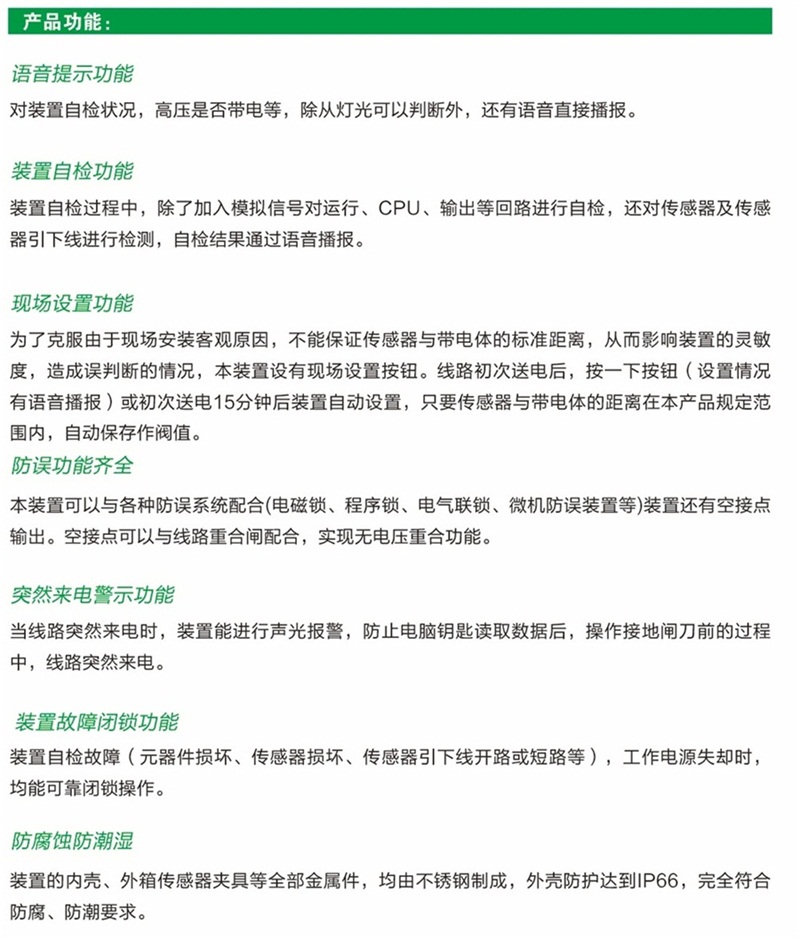 产品功能：

语音提示功能

对装置自检状况，高压是否带电等，除从灯光可以判断外，还有语音直接播报。

装置自检功能

装置自检过程中，除了加入模拟信号对运行、CPU、输出等回路进行自检，还对传感器及传感器引下线进行检测，自检结果通过语音播报。

现场设置功能

为了克服由于现场安装客观原因，不能保证传感器与带电体的标准距离，从而影响装置的灵敏度，造成误判断的情况，本装置设有现场设置按钮。线路初次送电后，按一下按钮（设置情况有语音播报）或初次送电15分钟后装置自动设置，只要传感器与带电体的距离在本产品规定范围内，自动保存作阀值。

防误功能齐全

本装置可以与各种防误系统配合(电磁锁、程序锁、电气联锁、微机防误装置等)装置还有空接点输出。空接点可以与线路重合闸配合，实现无电压重合功能。

突然来电警示功能

当线路突然来电时，装置能进行声光报警，防止电脑钥匙读取数据后，操作接地闸刀前的过程中，线路突然来电。

装置故障闭锁功能

装置自检故障（元器件损坏、传感器损坏、传感器引下线开路或短路等），工作电源失却时，均能可靠闭锁操作。

防腐蚀防潮湿

装置的内壳、外箱传感器夹具等全部金属件，均由不锈钢制成，外壳防护达到IP66，完全符合防腐、防潮要求。